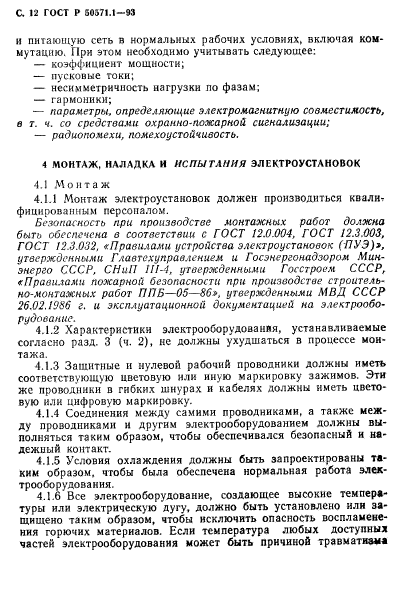 С. 12 ГОСТ Р 50571.1—93

и питающую сеть в нормальных рабочих условиях, включая коммутацию. При этом необходимо учитывать следующее:
— коэффициент мощности;
— пусковые токи;
— несимметричность нагрузки по фазам;
— гармоники;
— параметры, определяющие электромагнитную совместимость, в т. ч. со средствами охранно-пожарной сигнализации;
— радиопомехи, помехоустойчивость.

4 МОНТАЖ, НАЛАДКА И ИСПЫТАНИЯ ЭЛЕКТРОУСТАНОВОК

4.1 Монтаж

4.1.1 Монтаж электроустановок должен производиться квалифицированным персоналом.

Безопасность при производстве монтажных работ должна быть обеспечена в соответствии с ГОСТ 12.0.004, ГОСТ 12.3.003, ГОСТ 12.3.032, «Правилами устройства электроустановок (ПУЭ)», утвержденными Главтехуправлением и Госэнергонадзором Минэнерго СССР, СНиП III-4, утвержденными Госстроем СССР, «Правилами пожарной безопасности при производстве строительно-монтажных работ ППБ—05—86», утвержденными МВД СССР 26.02.1986 г. и эксплуатационной документацией на электрооборудование.

4.1.2 Характеристики электрооборудования, устанавливаемые согласно разд. 3 (ч. 2), не должны ухудшаться в процессе монтажа.

4.1.3 Защитные и нулевой рабочий проводники должны иметь соответствующую цветовую или иную маркировку зажимов. Эти же проводники в гибких шнурах и кабелях должны иметь цветовую или цифровую маркировку.

4.1.4 Соединения между самими проводниками, а также между проводниками и другим электрооборудованием должны выполняться таким образом, чтобы обеспечивался безопасный и надежный контакт.

4.1.5 Условия охлаждения должны быть запроектированы таким образом, чтобы была обеспечена нормальная работа электрооборудования.

4.1.6 Все электрооборудование, создающее высокие температуры или электрическую дугу, должно быть установлено или защищено таким образом, чтобы исключить опасность воспламенения горючих материалов. Если температура любых доступных частей электрооборудования может быть причиной травматизма